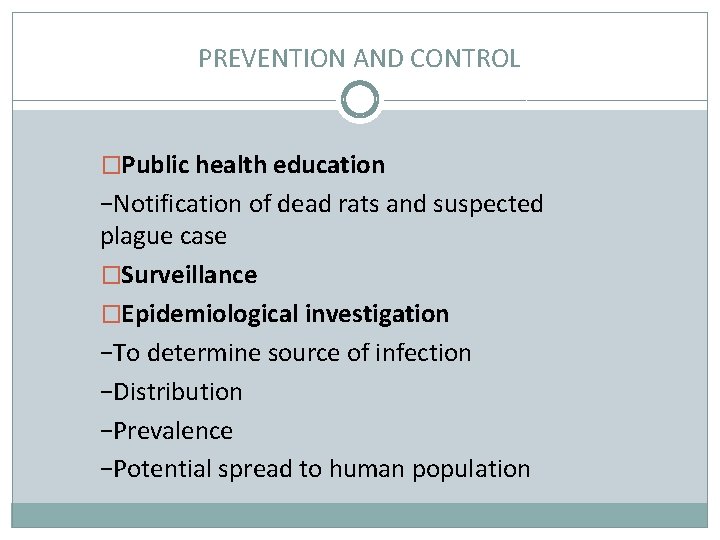 PREVENTION AND CONTROL

□Public health education

−Notification of dead rats and suspected plague case

□Surveillance

□Epidemiological investigation

−To determine source of infection

−Distribution

−Prevalence

−Potential spread to human population